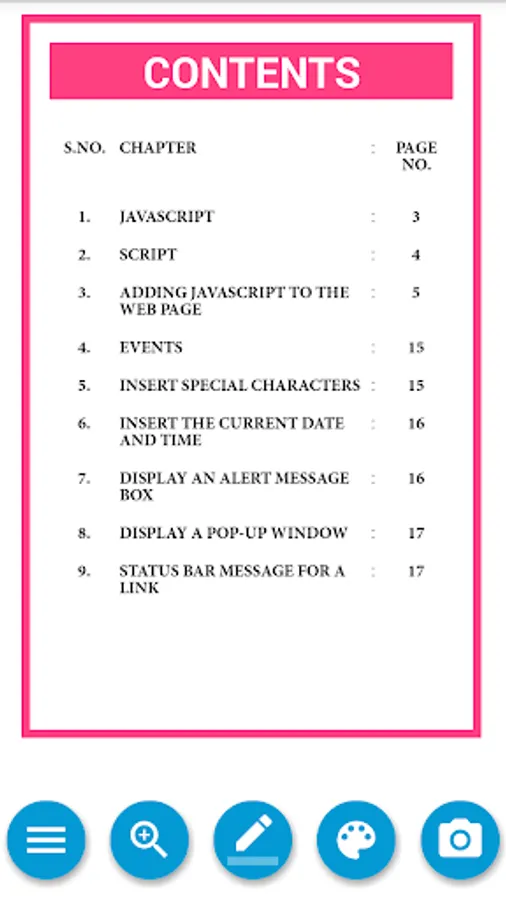 CONTENTS

| S.NO. | CHAPTER | : | PAGE NO. |
|---|---|---|---|
| 1. | JAVASCRIPT | : | 3 |
| 2. | SCRIPT | : | 4 |
| 3. | ADDING JAVASCRIPT TO THE WEB PAGE | : | 5 |
| 4. | EVENTS | : | 15 |
| 5. | INSERT SPECIAL CHARACTERS | : | 15 |
| 6. | INSERT THE CURRENT DATE AND TIME | : | 16 |
| 7. | DISPLAY AN ALERT MESSAGE BOX | : | 16 |
| 8. | DISPLAY A POP-UP WINDOW | : | 17 |
| 9. | STATUS BAR MESSAGE FOR A LINK | : | 17 |